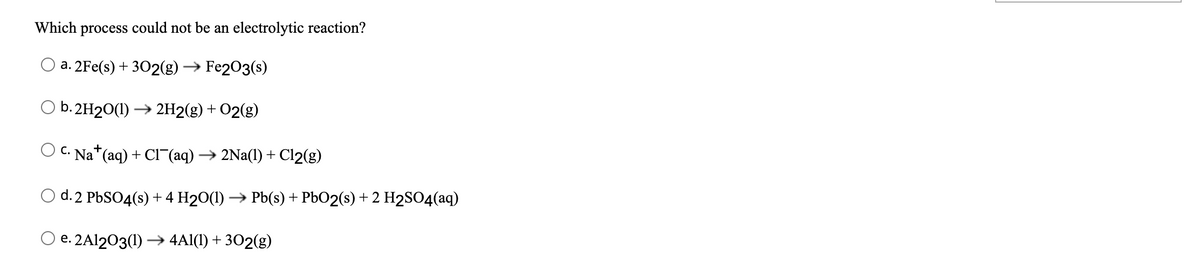 Which process could not be an electrolytic reaction?

a. $2Fe(s) + 3O_2(g) \rightarrow Fe_2O_3(s)$

b. $2H_2O(l) \rightarrow 2H_2(g) + O_2(g)$

c. $Na^+(aq) + Cl^-(aq) \rightarrow 2Na(l) + Cl_2(g)$

d. $2\ PbSO_4(s) + 4\ H_2O(l) \rightarrow Pb(s) + PbO_2(s) + 2\ H_2SO_4(aq)$

e. $2Al_2O_3(l) \rightarrow 4Al(l) + 3O_2(g)$